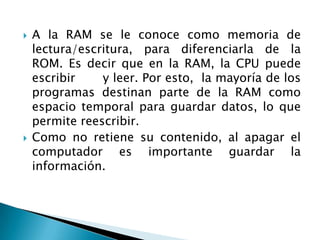 A la RAM se le conoce como memoria de lectura/escritura, para diferenciarla de la ROM. Es decir que en la RAM, la CPU puede escribir y leer. Por esto, la mayoría de los programas destinan parte de la RAM como espacio temporal para guardar datos, lo que permite reescribir.

Como no retiene su contenido, al apagar el computador es importante guardar la información.